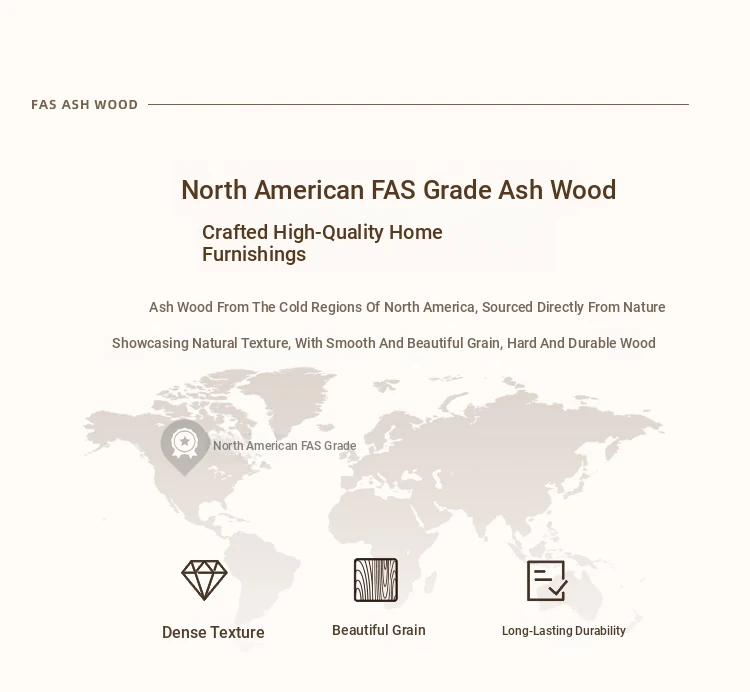 FAS ASH WOOD

North American FAS Grade Ash Wood

Crafted High-Quality Home Furnishings

Ash Wood From The Cold Regions Of North America, Sourced Directly From Nature

Showcasing Natural Texture, With Smooth And Beautiful Grain, Hard And Durable Wood

North American FAS Grade

Dense Texture

Beautiful Grain

Long-Lasting Durability